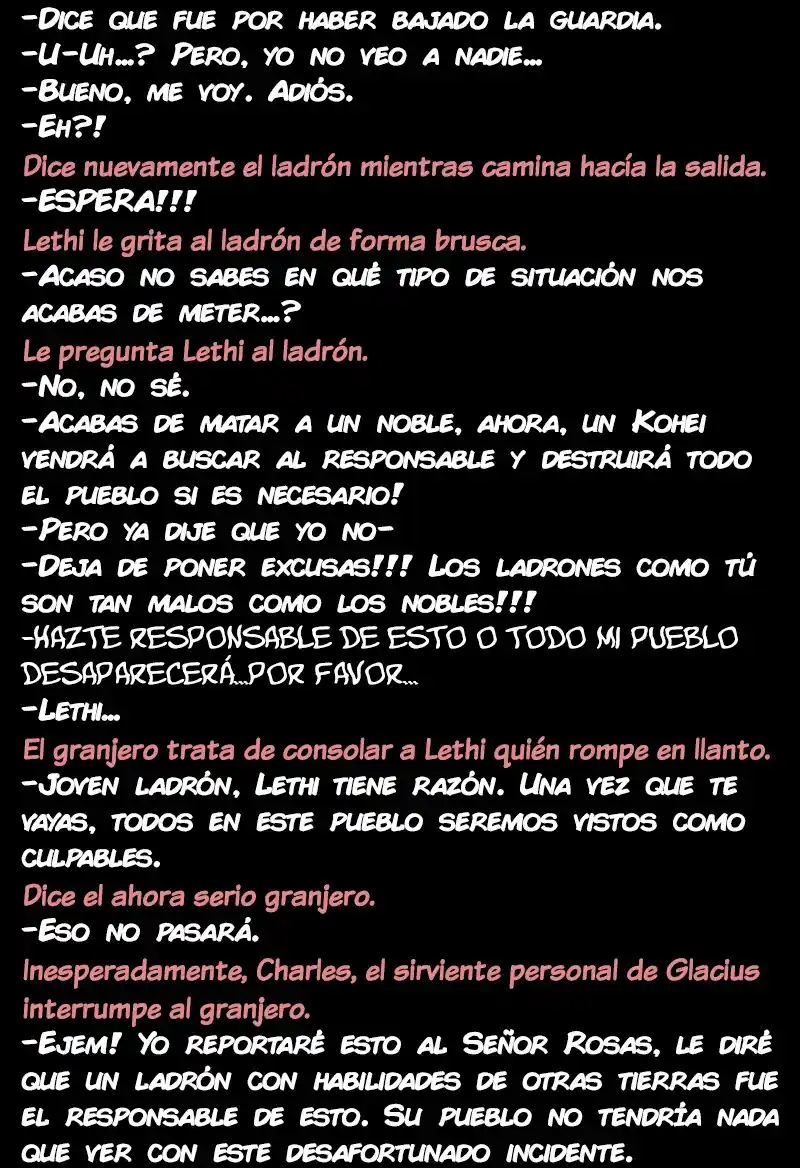 -Dice que fue por haber bajado la guardia.
-U-Uh...? Pero, yo no veo a nadie...
-Bueno, me voy. Adiós.
-Eh?!
Dice nuevamente el ladrón mientras camina hacía la salida.
-ESPERA!!!
Lethi le grita al ladrón de forma brusca.
-Acaso no sabes en qué tipo de situación nos acabas de meter...?
Le pregunta Lethi al ladrón.
-No, no sé.
-Acabas de matar a un noble, ahora, un Kohei vendrá a buscar al responsable y destruirá todo el pueblo si es necesario!
-Pero ya dije que yo no-
-Deja de poner excusas!!! Los ladrones como tú son tan malos como los nobles!!!
-HAZTE RESPONSABLE DE ESTO O TODO MI PUEBLO DESAPARECERÁ...POR FAVOR...
-Lethi...
El granjero trata de consolar a Lethi quién rompe en llanto.
-Joven ladrón, Lethi tiene razón. Una vez que te vayas, todos en este pueblo seremos vistos como culpables.
Dice el ahora serio granjero.
-Eso no pasará.
Inesperadamente, Charles, el sirviente personal de Glacius interrumpe al granjero.
-Ejem! Yo reportaré esto al Señor Rosas, le diré que un ladrón con habilidades de otras tierras fue el responsable de esto. Su pueblo no tendría nada que ver con este desafortunado incidente.